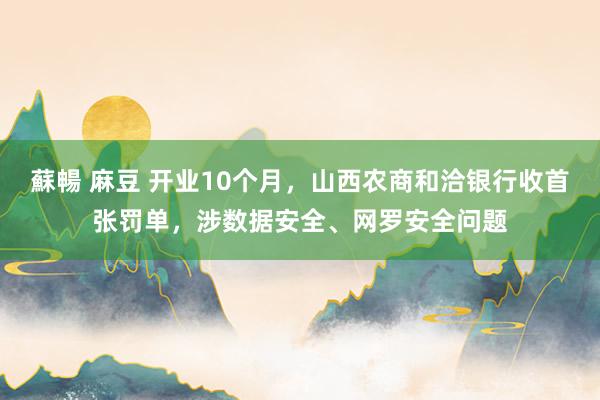 蘇暢 麻豆 开业10个月，山西农商和洽银行收首张罚单，涉数据安全、网罗安全问题